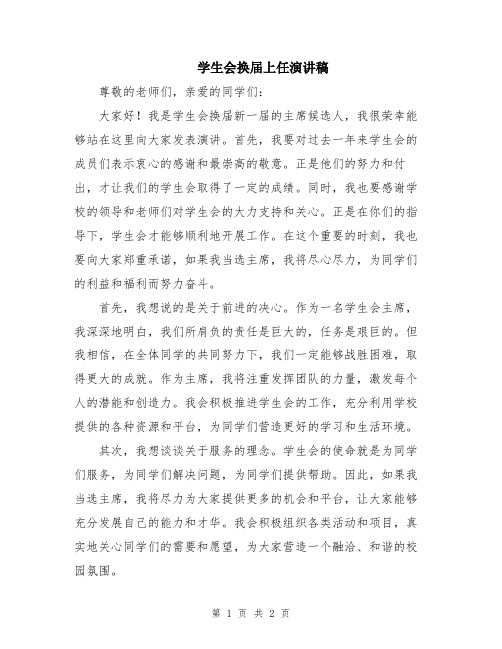 学生会换届上任演讲稿

尊敬的老师们，亲爱的同学们：

大家好！我是学生会换届新一届的主席候选人，我很荣幸能够站在这里向大家发表演讲。首先，我要对过去一年来学生会的成员们表示衷心的感谢和最崇高的敬意。正是他们的努力和付出，才让我们的学生会取得了一定的成绩。同时，我也要感谢学校的领导和老师们对学生会的大力支持和关心。正是在你们的指导下，学生会才能够顺利地开展工作。在这个重要的时刻，我也要向大家郑重承诺，如果我当选主席，我将尽心尽力，为同学们的利益和福利而努力奋斗。

首先，我想说的是关于前进的决心。作为一名学生会主席，我深深地明白，我们所肩负的责任是巨大的，任务是艰巨的。但我相信，在全体同学的共同努力下，我们一定能够战胜困难，取得更大的成就。作为主席，我将注重发挥团队的力量，激发每个人的潜能和创造力。我会积极推进学生会的工作，充分利用学校提供的各种资源和平台，为同学们营造更好的学习和生活环境。

其次，我想谈谈关于服务的理念。学生会的使命就是为同学们服务，为同学们解决问题，为同学们提供帮助。因此，如果我当选主席，我将尽力为大家提供更多的机会和平台，让大家能够充分发展自己的能力和才华。我会积极组织各类活动和项目，真实地关心同学们的需要和愿望，为大家营造一个融洽、和谐的校园氛围。

第 1 页 共 2 页